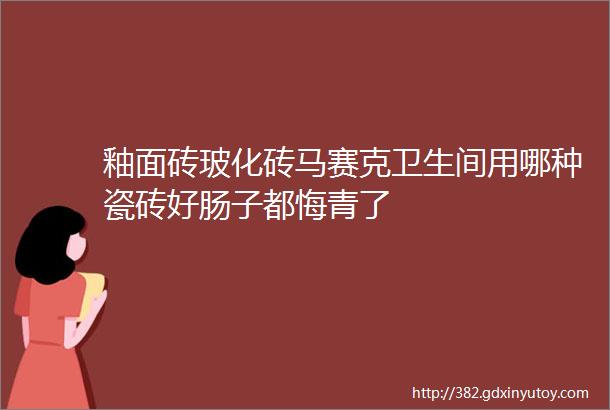 釉面砖玻化砖马赛克卫生间用哪种瓷砖好肠子都悔青了

http://382.gdxinyutoy.com